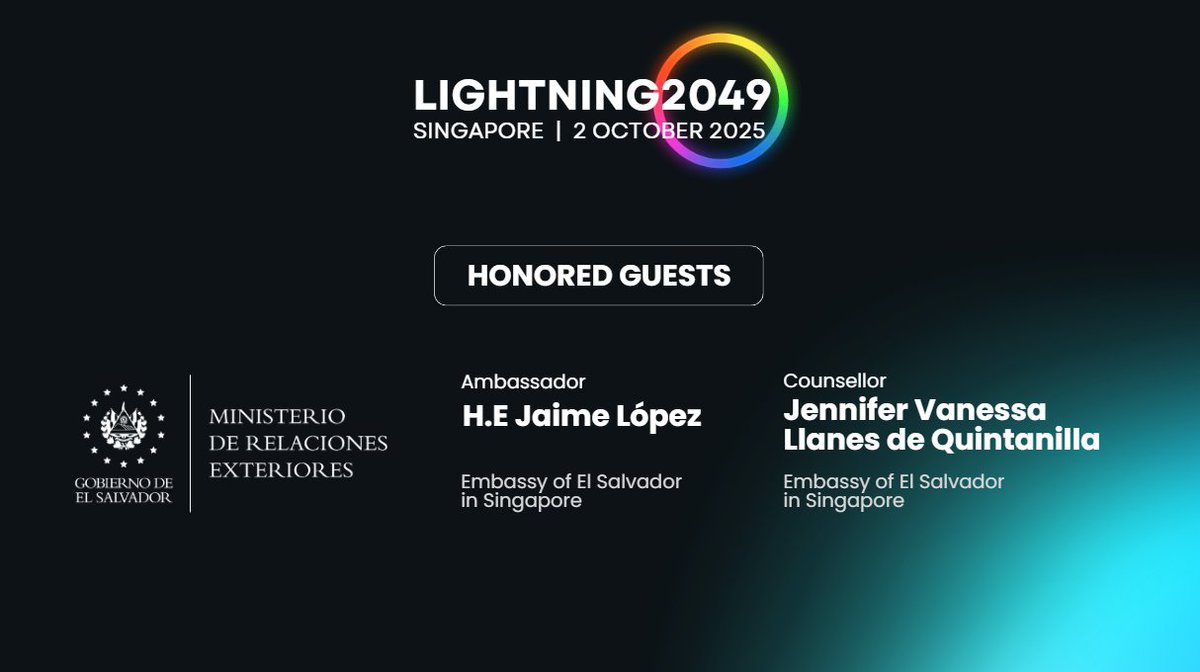 LIGHTNING2049
SINGAPORE | 2 OCTOBER 2025

HONORED GUESTS

GOBIERNO DE EL SALVADOR

MINISTERIO DE RELACIONES EXTERIORES

Ambassador
H.E Jaime López

Embassy of El Salvador in Singapore

Counsellor
Jennifer Vanessa Llanes de Quintanilla

Embassy of El Salvador in Singapore